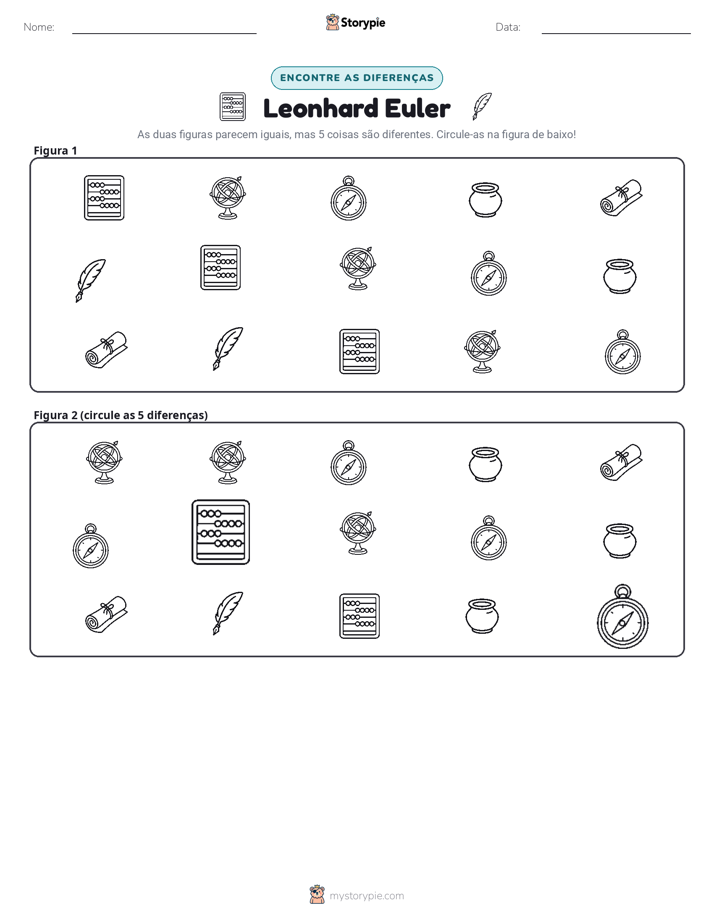 Nome: ____ Storypie Data: ____

ENCONTRE AS DIFERENÇAS

Leonhard Euler

As duas figuras parecem iguais, mas 5 coisas são diferentes. Circule-as na figura de baixo!

Figura 1

Figura 2 (circule as 5 diferenças)

mystorypie.com